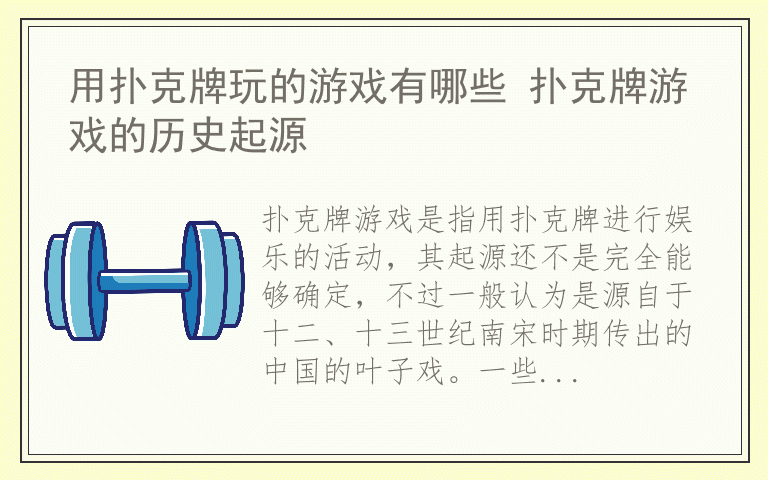 用扑克牌玩的游戏有哪些 扑克牌游戏的历史起源

扑克牌游戏是指用扑克牌进行娱乐的活动，其起源还不是完全能够确定，不过一般认为是源自于十二、十三世纪南宋时期传出的中国的叶子戏。一些...